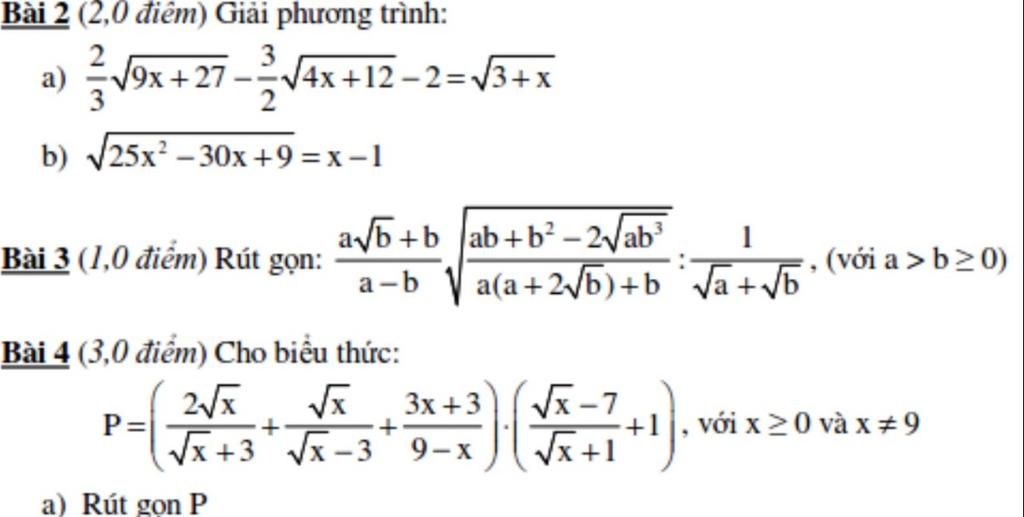 Bài 2 (2,0 điểm) Giải phương trình:

a) $\frac{2}{3}\sqrt{9x+27}-\frac{3}{2}\sqrt{4x+12}-2=\sqrt{3+x}$

b) $\sqrt{25x^2-30x+9}=x-1$

Bài 3 (1,0 điểm) Rút gọn: $\frac{a\sqrt{b}+b}{a-b}\sqrt{\frac{ab+b^2-2\sqrt{ab^3}}{a(a+2\sqrt{b})+b}}:\frac{1}{\sqrt{a}+\sqrt{b}}$, (với $a>b\geq 0$)

Bài 4 (3,0 điểm) Cho biểu thức:

$P=\left(\frac{2\sqrt{x}}{\sqrt{x}+3}+\frac{\sqrt{x}}{\sqrt{x}-3}+\frac{3x+3}{9-x}\right)\cdot\left(\frac{\sqrt{x}-7}{\sqrt{x}+1}+1\right)$, với $x\geq 0$ và $x\neq 9$

a) Rút gọn P